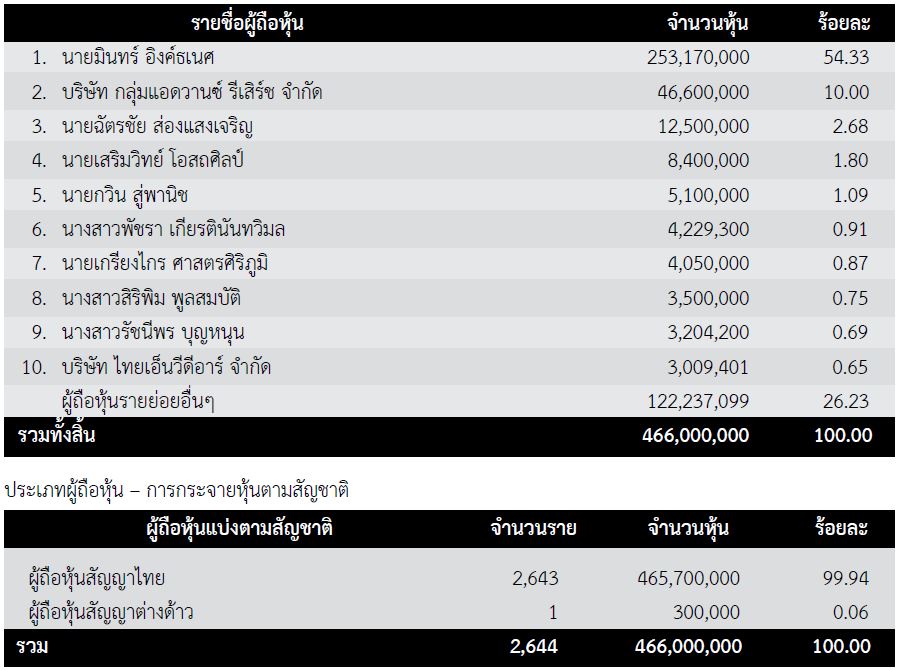 | รายชื่อผู้ถือหุ้น | จำนวนหุ้น | ร้อยละ |
|---|---|---|
| 1. นายมินทร์ อิงค์ธเนศ | 253,170,000 | 54.33 |
| 2. บริษัท กลุ่มแอดวานซ์ รีเสิร์ช จำกัด | 46,600,000 | 10.00 |
| 3. นายฉัตรชัย ส่องแสงเจริญ | 12,500,000 | 2.68 |
| 4. นายเสริมวิทย์ โอสถศิลป์ | 8,400,000 | 1.80 |
| 5. นายกวิน สู่พานิช | 5,100,000 | 1.09 |
| 6. นางสาวพัชรา เกียรตินันทวิมล | 4,229,300 | 0.91 |
| 7. นายเกรียงไกร ศาสตรศิริภูมิ | 4,050,000 | 0.87 |
| 8. นางสาวสิริพิม พูลสมบัติ | 3,500,000 | 0.75 |
| 9. นางสาวรัชนีพร บุญหนุน | 3,204,200 | 0.69 |
| 10. บริษัท ไทยเอ็นวีดีอาร์ จำกัด | 3,009,401 | 0.65 |
| ผู้ถือหุ้นรายย่อยอื่นๆ | 122,237,099 | 26.23 |
| รวมทั้งสิ้น | 466,000,000 | 100.00 |

ประเภทผู้ถือหุ้น – การกระจายหุ้นตามสัญชาติ

| ผู้ถือหุ้นแบ่งตามสัญชาติ | จำนวนราย | จำนวนหุ้น | ร้อยละ |
|---|---|---|---|
| ผู้ถือหุ้นสัญญาไทย | 2,643 | 465,700,000 | 99.94 |
| ผู้ถือหุ้นสัญญาต่างด้าว | 1 | 300,000 | 0.06 |
| รวม | 2,644 | 466,000,000 | 100.00 |